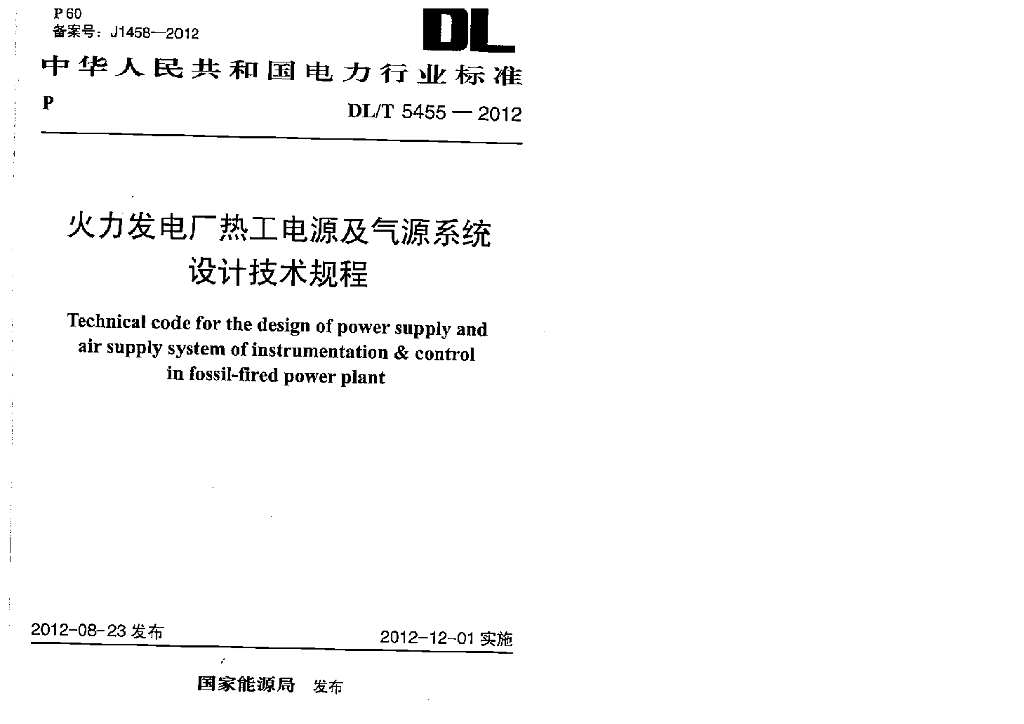 P 60
备案号：J1458—2012

DL

中华人民共和国电力行业标准

P

DL/T 5455 — 2012

火力发电厂热工电源及气源系统设计技术规程

Technical code for the design of power supply and air supply system of instrumentation & control in fossil-fired power plant

2012-08-23 发布

2012-12-01 实施

国家能源局 发布